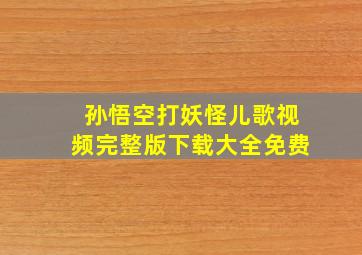 孙悟空打妖怪儿歌视频完整版下载大全免费